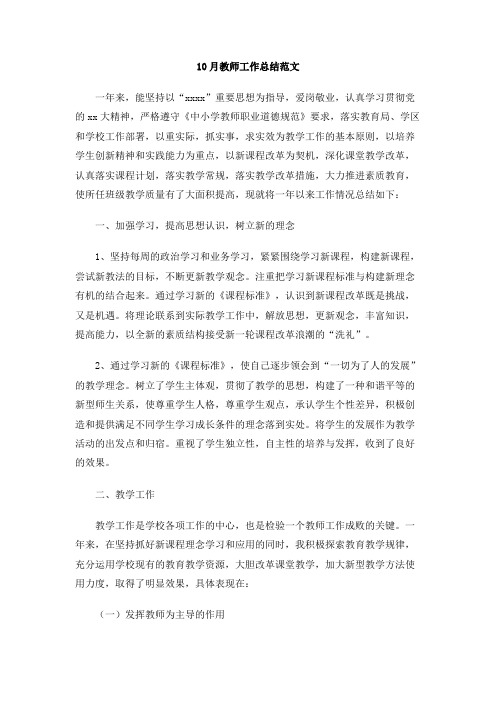 10月教师工作总结范文

一年来，能坚持以“xxxx”重要思想为指导，爱岗敬业，认真学习贯彻党的xx大精神，严格遵守《中小学教师职业道德规范》要求，落实教育局、学区和学校工作部署，以重实际，抓实事，求实效为教学工作的基本原则，以培养学生创新精神和实践能力为重点，以新课程改革为契机，深化课堂教学改革，认真落实课程计划，落实教学常规，落实教学改革措施，大力推进素质教育，使所任班级教学质量有了大面积提高，现就将一年以来工作情况总结如下：

一、加强学习，提高思想认识，树立新的理念

1、坚持每周的政治学习和业务学习，紧紧围绕学习新课程，构建新课程，尝试新教法的目标，不断更新教学观念。注重把学习新课程标准与构建新理念有机的结合起来。通过学习新的《课程标准》，认识到新课程改革既是挑战，又是机遇。将理论联系到实际教学工作中，解放思想，更新观念，丰富知识，提高能力，以全新的素质结构接受新一轮课程改革浪潮的“洗礼”。

2、通过学习新的《课程标准》，使自己逐步领会到“一切为了人的发展”的教学理念。树立了学生主体观，贯彻了教学的思想，构建了一种和谐平等的新型师生关系，使尊重学生人格，尊重学生观点，承认学生个性差异，积极创造和提供满足不同学生学习成长条件的理念落到实处。将学生的发展作为教学活动的出发点和归宿。重视了学生独立性，自主性的培养与发挥，收到了良好的效果。

二、教学工作

教学工作是学校各项工作的中心，也是检验一个教师工作成败的关键。一年来，在坚持抓好新课程理念学习和应用的同时，我积极探索教育教学规律，充分运用学校现有的教育教学资源，大胆改革课堂教学，加大新型教学方法使用力度，取得了明显效果，具体表现在：

（一）发挥教师为主导的作用